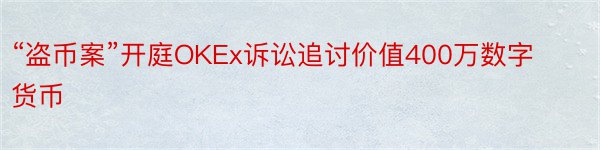 “盗币案”开庭OKEx诉讼追讨价值400万数字货币